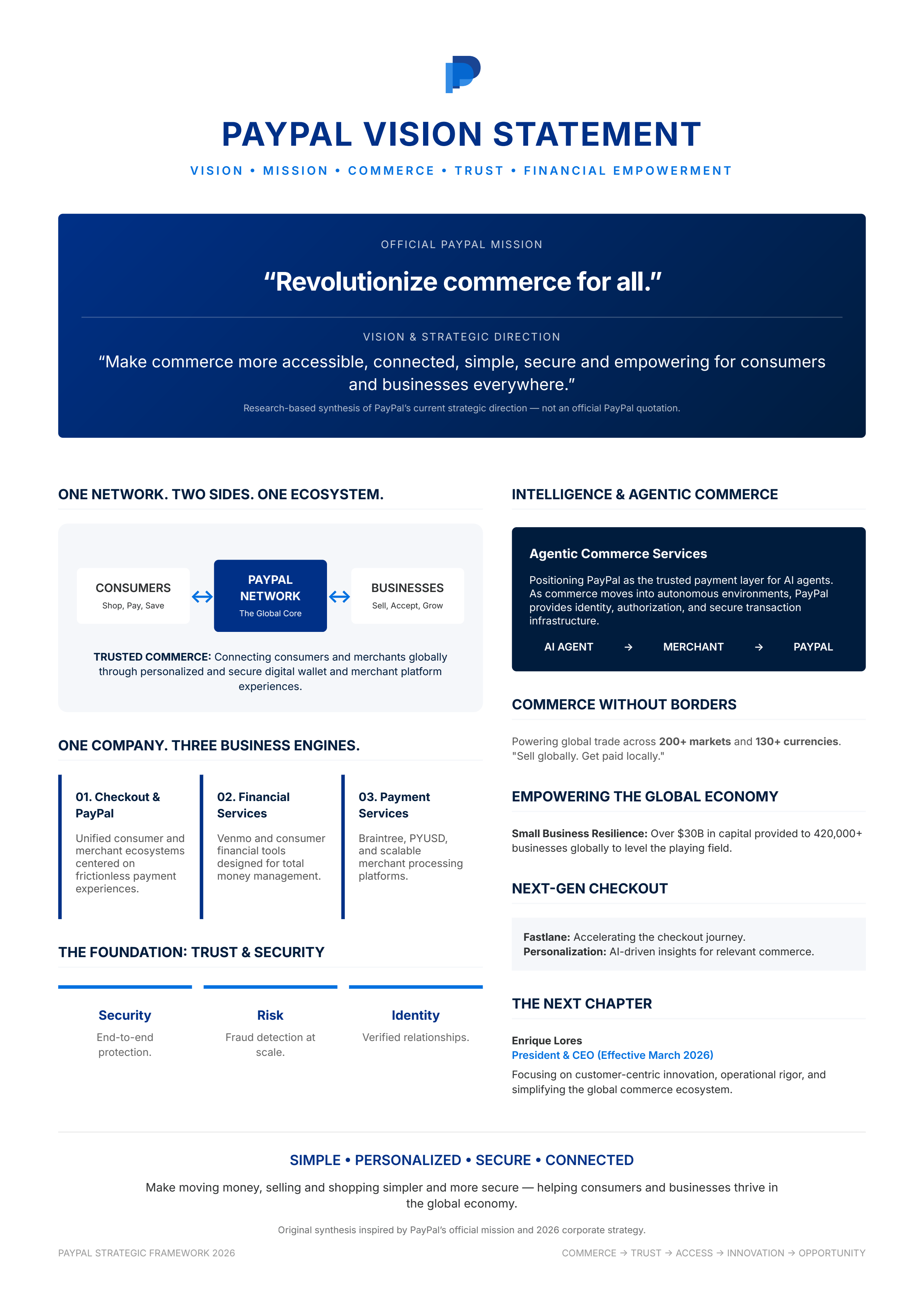 PAYPAL VISION STATEMENT

VISION • MISSION • COMMERCE • TRUST • FINANCIAL EMPOWERMENT

OFFICIAL PAYPAL MISSION

“Revolutionize commerce for all.”

VISION & STRATEGIC DIRECTION

“Make commerce more accessible, connected, simple, secure and empowering for consumers and businesses everywhere.”

Research-based synthesis of PayPal’s current strategic direction — not an official PayPal quotation.

ONE NETWORK. TWO SIDES. ONE ECOSYSTEM.

CONSUMERS
Shop, Pay, Save

PAYPAL NETWORK
The Global Core

BUSINESSES
Sell, Accept, Grow

TRUSTED COMMERCE: Connecting consumers and merchants globally through personalized and secure digital wallet and merchant platform experiences.

ONE COMPANY. THREE BUSINESS ENGINES.

01. Checkout & PayPal
Unified consumer and merchant ecosystems centered on frictionless payment experiences.

02. Financial Services
Venmo and consumer financial tools designed for total money management.

03. Payment Services
Braintree, PYUSD, and scalable merchant processing platforms.

THE FOUNDATION: TRUST & SECURITY

Security
End-to-end protection.

Risk
Fraud detection at scale.

Identity
Verified relationships.

INTELLIGENCE & AGENTIC COMMERCE

Agentic Commerce Services
Positioning PayPal as the trusted payment layer for AI agents. As commerce moves into autonomous environments, PayPal provides identity, authorization, and secure transaction infrastructure.

AI AGENT → MERCHANT → PAYPAL

COMMERCE WITHOUT BORDERS

Powering global trade across 200+ markets and 130+ currencies. "Sell globally. Get paid locally."

EMPOWERING THE GLOBAL ECONOMY

Small Business Resilience: Over $30B in capital provided to 420,000+ businesses globally to level the playing field.

NEXT-GEN CHECKOUT

Fastlane: Accelerating the checkout journey.
Personalization: AI-driven insights for relevant commerce.

THE NEXT CHAPTER

Enrique Lores
President & CEO (Effective March 2026)
Focusing on customer-centric innovation, operational rigor, and simplifying the global commerce ecosystem.

SIMPLE • PERSONALIZED • SECURE • CONNECTED

Make moving money, selling and shopping simpler and more secure — helping consumers and businesses thrive in the global economy.

Original synthesis inspired by PayPal’s official mission and 2026 corporate strategy.

PAYPAL STRATEGIC FRAMEWORK 2026

COMMERCE → TRUST → ACCESS → INNOVATION → OPPORTUNITY